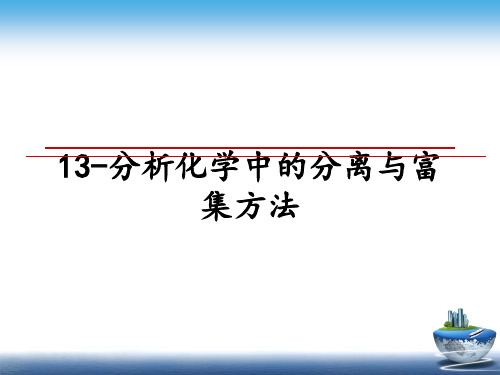 13-分析化学中的分离与富集方法